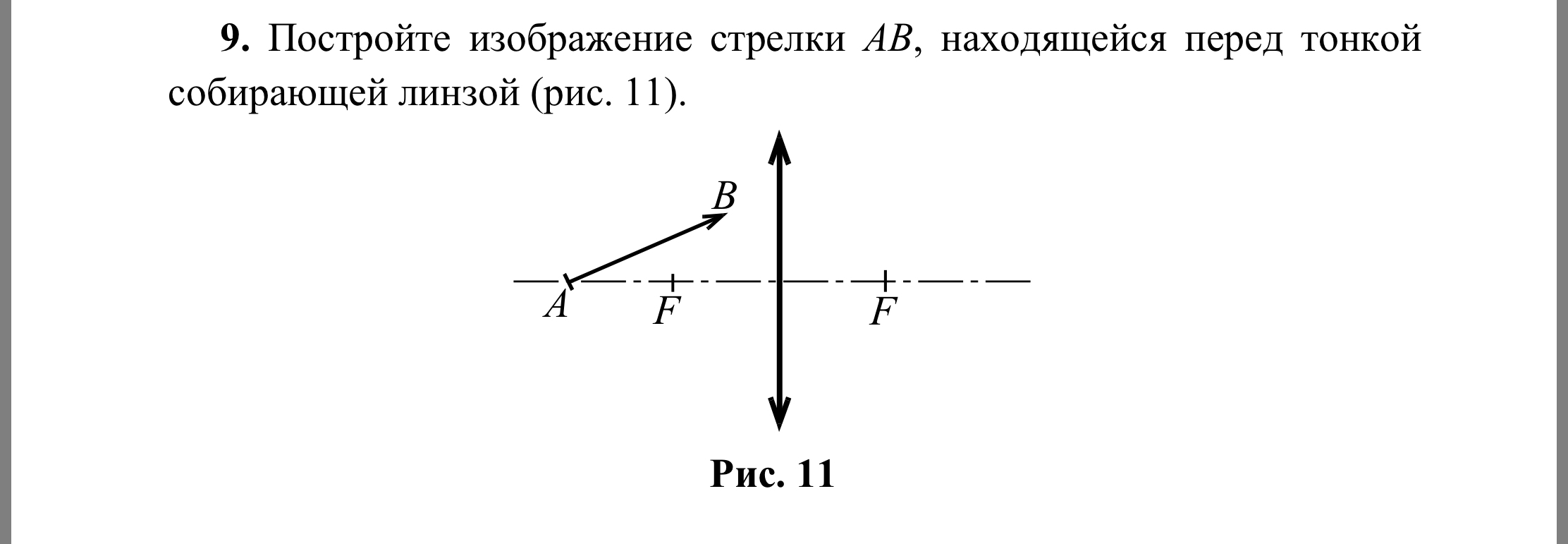 9. Постройте изображение стрелки AB, находящейся перед тонкой собирающей линзой (рис. 11).

B

A

F

F

Рис. 11